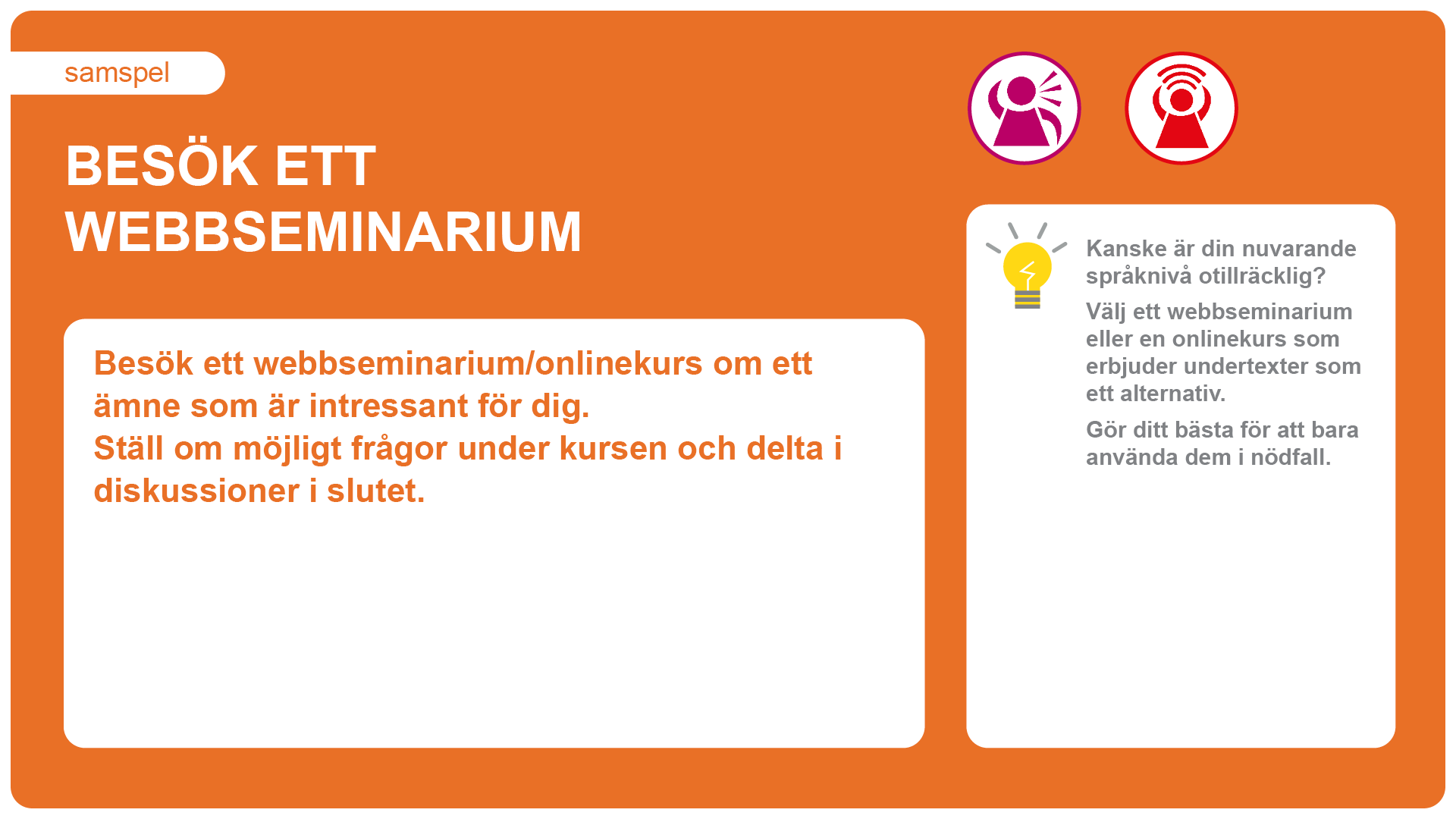 samspel

BESÖK ETT WEBBSEMINARIUM

Besök ett webbseminarium/onlinekurs om ett ämne som är intressant för dig.
Ställ om möjligt frågor under kursen och delta i diskussioner i slutet.

Kanske är din nuvarande språknivå otillräcklig?

Välj ett webbseminarium eller en onlinekurs som erbjuder undertexter som ett alternativ.

Gör ditt bästa för att bara använda dem i nödfall.